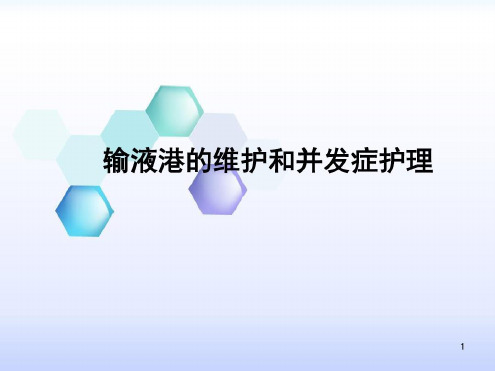 输液港的维护和并发症护理

1